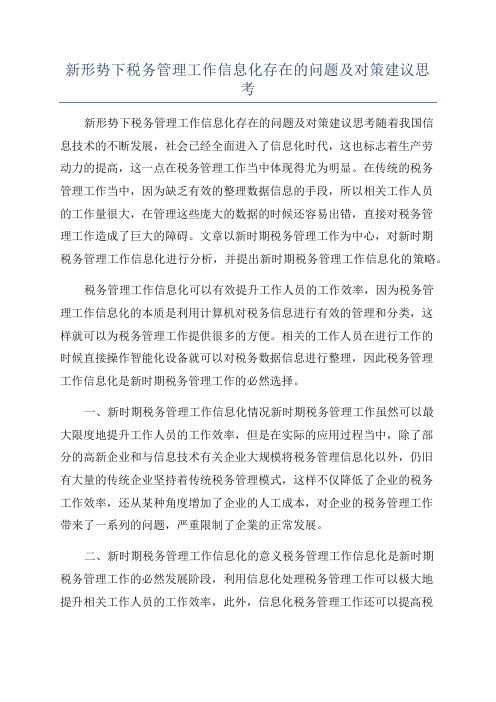 新形势下税务管理工作信息化存在的问题及对策建议思考

新形势下税务管理工作信息化存在的问题及对策建议思考随着我国信息技术的不断发展，社会已经全面进入了信息化时代，这也标志着生产劳动力的提高，这一点在税务管理工作当中体现得尤为明显。在传统的税务管理工作当中，因为缺乏有效的整理数据信息的手段，所以相关工作人员的工作量很大，在管理这些庞大的数据的时候还容易出错，直接对税务管理工作造成了巨大的障碍。文章以新时期税务管理工作为中心，对新时期税务管理工作信息化进行分析，并提出新时期税务管理工作信息化的策略。

税务管理工作信息化可以有效提升工作人员的工作效率，因为税务管理工作信息化的本质是利用计算机对税务信息进行有效的管理和分类，这样就可以为税务管理工作提供很多的方便。相关的工作人员在进行工作的时候直接操作智能化设备就可以对税务数据信息进行整理，因此税务管理工作信息化是新时期税务管理工作的必然选择。

一、新时期税务管理工作信息化情况新时期税务管理工作虽然可以最大限度地提升工作人员的工作效率，但是在实际的应用过程当中，除了部分的高新企业和与信息技术有关企业大规模将税务管理信息化以外，仍旧有大量的传统企业坚持着传统税务管理模式，这样不仅降低了企业的税务工作效率，还从某种角度增加了企业的人工成本，对企业的税务管理工作带来了一系列的问题，严重限制了企業的正常发展。

二、新时期税务管理工作信息化的意义税务管理工作信息化是新时期税务管理工作的必然发展阶段，利用信息化处理税务管理工作可以极大地提升相关工作人员的工作效率，此外，信息化税务管理工作还可以提高税